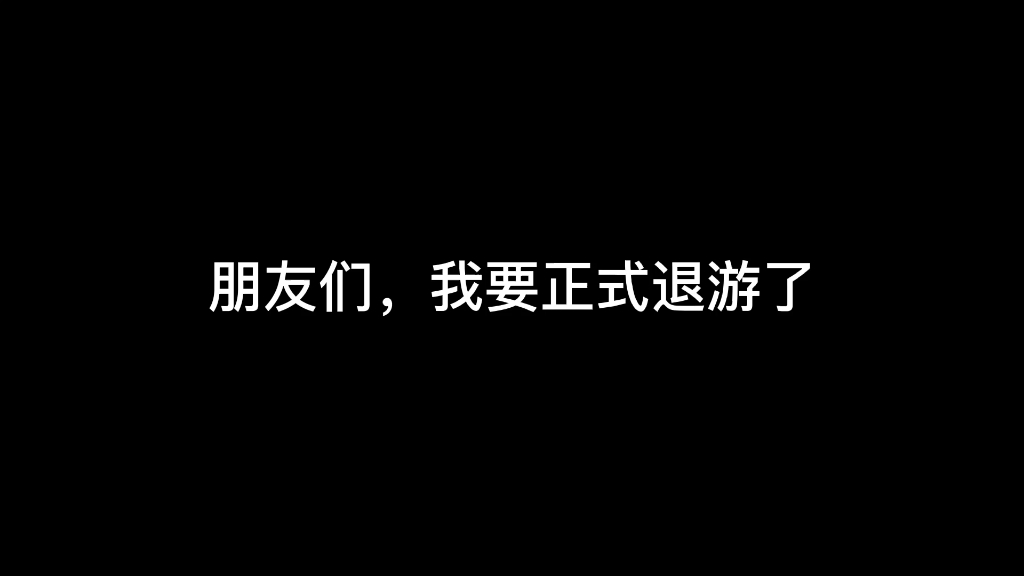 朋友们，我要正式退游了